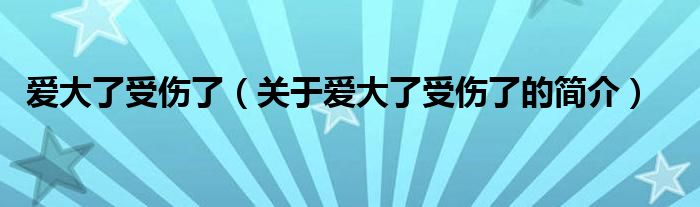 爱大了受伤了（关于爱大了受伤了的简介）